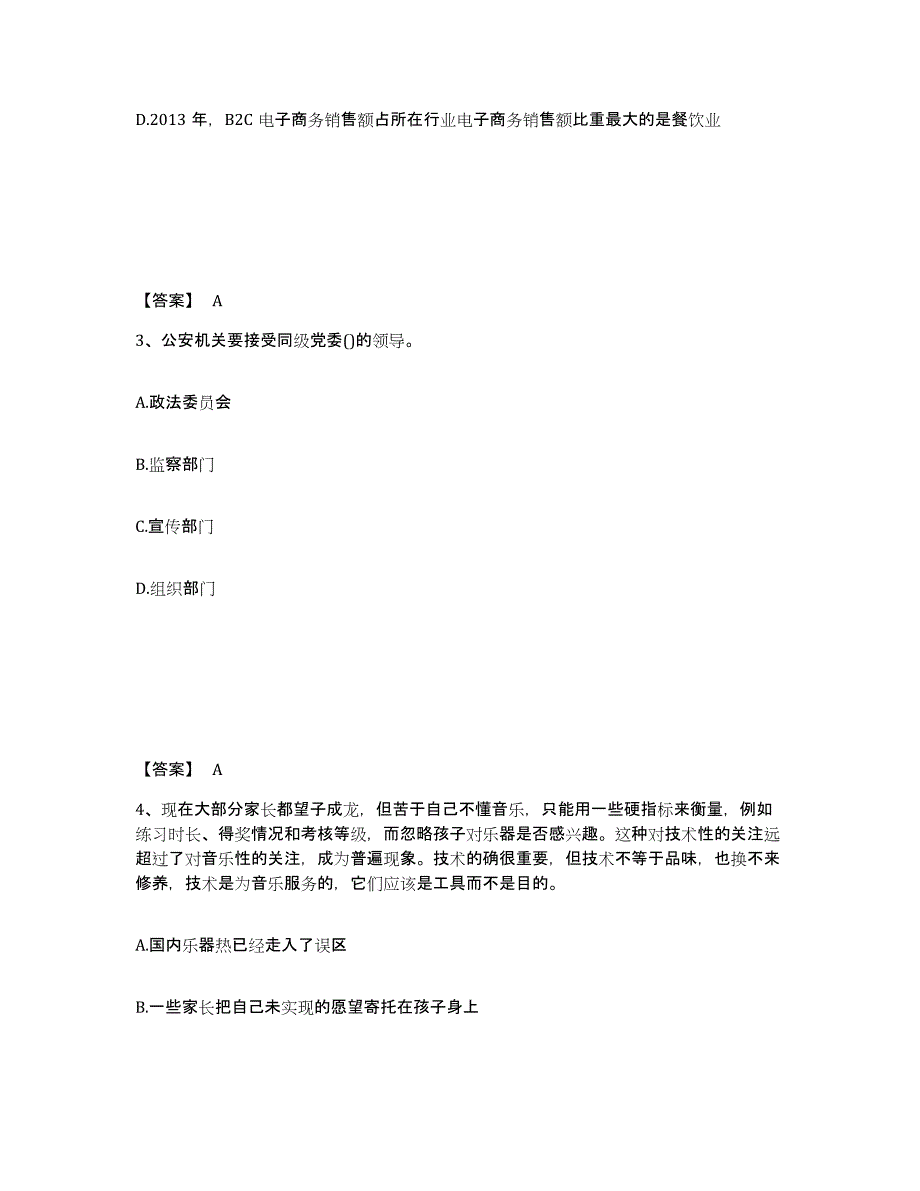 D.2013 年，B2C 电子商务销售额占所在行业电子商务销售额比重最大的是餐饮业

【答案】 A

3、公安机关要接受同级党委()的领导。

A.政法委员会

B.监察部门

C.宣传部门

D.组织部门

【答案】 A

4、现在大部分家长都望子成龙，但苦于自己不懂音乐，只能用一些硬指标来衡量，例如练习时长、得奖情况和考核等级，而忽略孩子对乐器是否感兴趣。这种对技术性的关注远超过了对音乐性的关注，成为普遍现象。技术的确很重要，但技术不等于品味，也换不来修养，技术是为音乐服务的，它们应该是工具而不是目的。

A.国内乐器热已经走入了误区

B.一些家长把自己未实现的愿望寄托在孩子身上